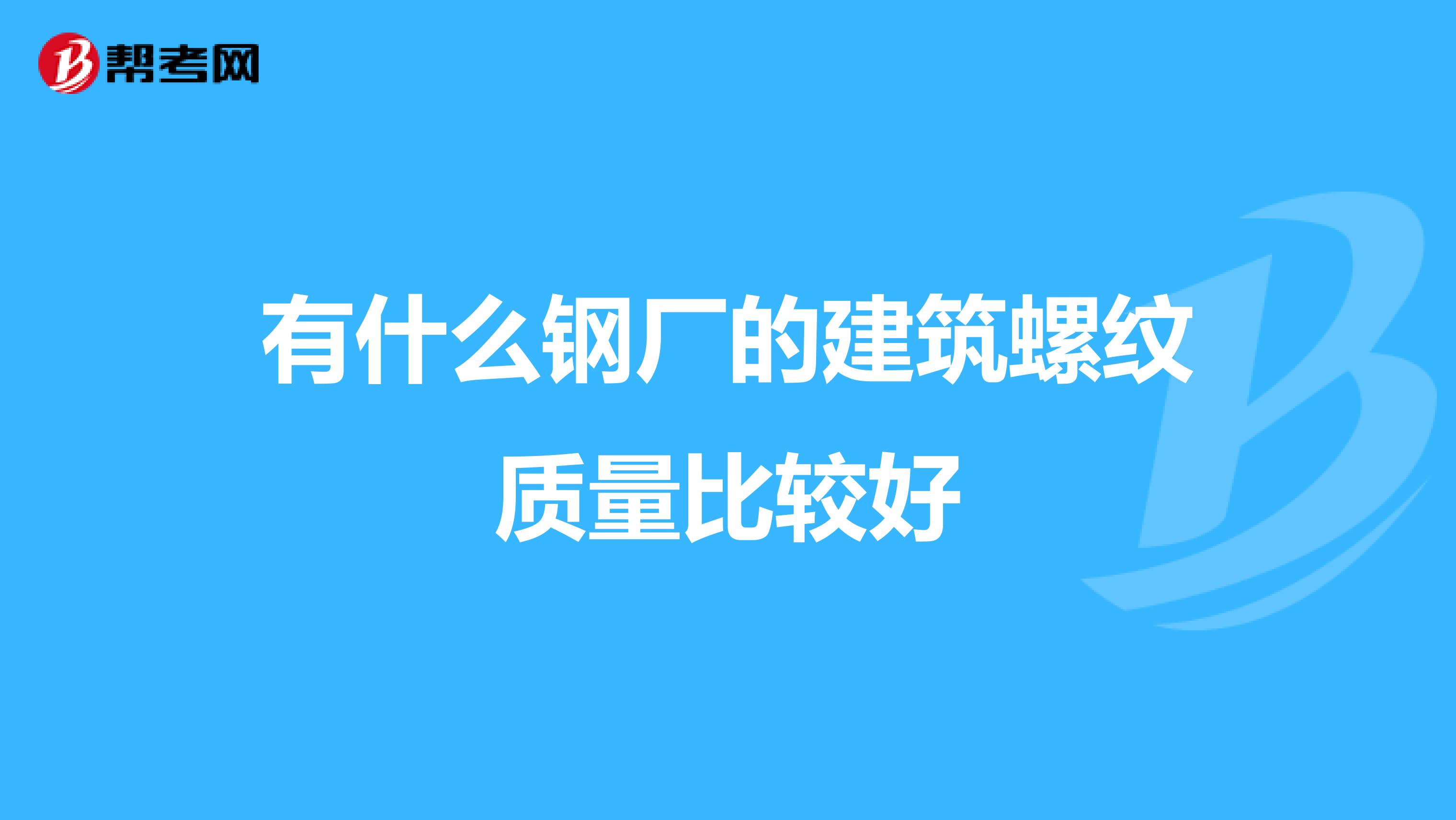 帮考网

有什么钢厂的建筑螺纹质量比较好